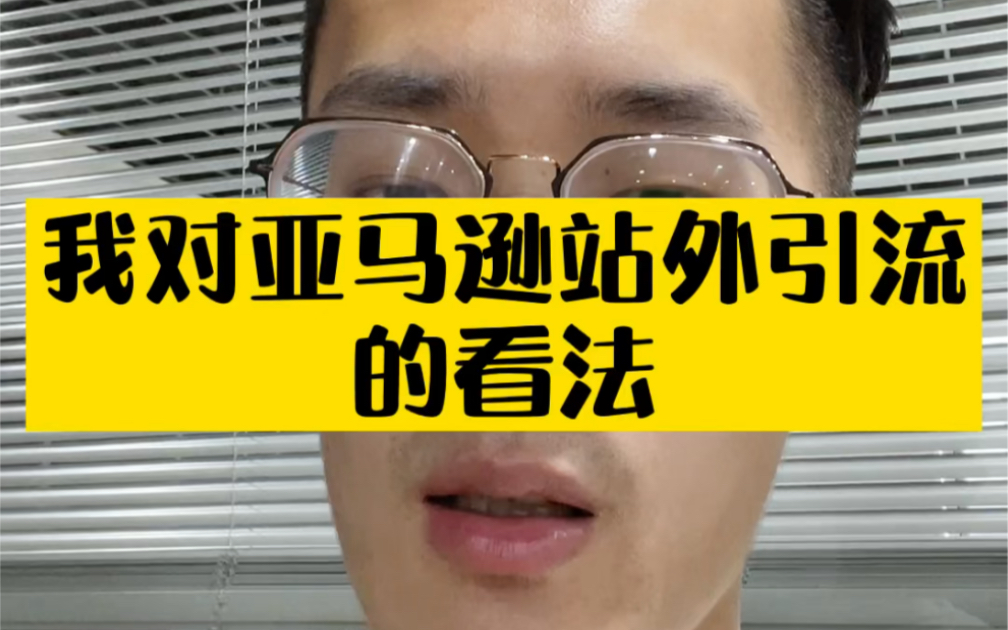 我对亚马逊站外引流的看法